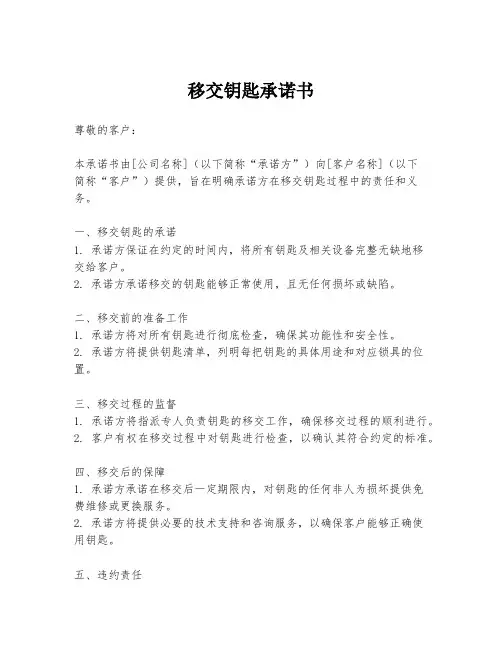 移交钥匙承诺书

尊敬的客户：

本承诺书由[公司名称]（以下简称“承诺方”）向[客户名称]（以下简称“客户”）提供，旨在明确承诺方在移交钥匙过程中的责任和义务。

一、移交钥匙的承诺
1. 承诺方保证在约定的时间内，将所有钥匙及相关设备完整无缺地移交给客户。
2. 承诺方承诺移交的钥匙能够正常使用，且无任何损坏或缺陷。

二、移交前的准备工作
1. 承诺方将对所有钥匙进行彻底检查，确保其功能性和安全性。
2. 承诺方将提供钥匙清单，列明每把钥匙的具体用途和对应锁具的位置。

三、移交过程的监督
1. 承诺方将指派专人负责钥匙的移交工作，确保移交过程的顺利进行。
2. 客户有权在移交过程中对钥匙进行检查，以确认其符合约定的标准。

四、移交后的保障
1. 承诺方承诺在移交后一定期限内，对钥匙的任何非人为损坏提供免费维修或更换服务。
2. 承诺方将提供必要的技术支持和咨询服务，以确保客户能够正确使用钥匙。

五、违约责任